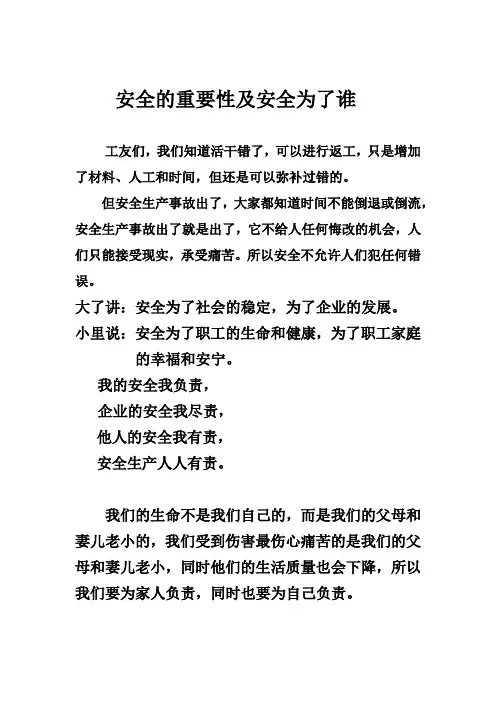 安全的重要性及安全为了谁

工友们，我们知道活干错了，可以进行返工，只是增加了材料、人工和时间，但还是可以弥补过错的。

但安全生产事故出了，大家都知道时间不能倒退或倒流，安全生产事故出了就是出了，它不给人任何悔改的机会，人们只能接受现实，承受痛苦。所以安全不允许人们犯任何错误。

大了讲：安全为了社会的稳定，为了企业的发展。

小里说：安全为了职工的生命和健康，为了职工家庭的幸福和安宁。

我的安全我负责，
企业的安全我尽责，
他人的安全我有责，
安全生产人人有责。

我们的生命不是我们自己的，而是我们的父母和妻儿老小的，我们受到伤害最伤心痛苦的是我们的父母和妻儿老小，同时他们的生活质量也会下降，所以我们要为家人负责，同时也要为自己负责。